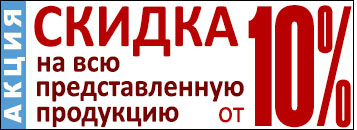 АКЦИЯ

СКИДКА

на всю представленную продукцию

от 10%